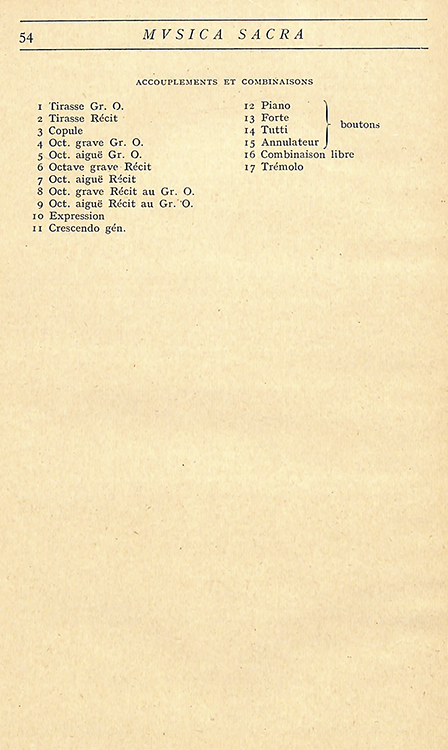 54 MVSICA SACRA

ACCOUPLEMENTS ET COMBINAISONS

1 Tirasse Gr. O.
2 Tirasse Récit
3 Copule
4 Oct. grave Gr. O.
5 Oct. aiguë Gr. O.
6 Octave grave Récit
7 Oct. aiguë Récit
8 Oct. grave Récit au Gr. O.
9 Oct. aiguë Récit au Gr. O.
10 Expression
11 Crescendo gén.

12 Piano
13 Forte
14 Tutti
15 Annulateur
boutons
16 Combinaison libre
17 Trémolo